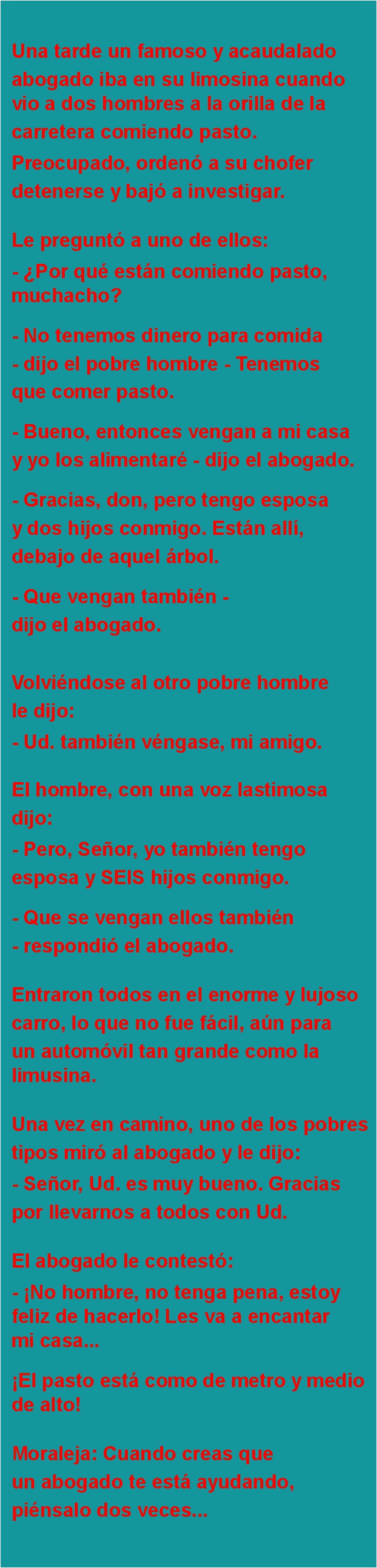 Una tarde un famoso y acaudalado abogado iba en su limosina cuando vio a dos hombres a la orilla de la carretera comiendo pasto. Preocupado, ordenó a su chofer detenerse y bajó a investigar.

Le preguntó a uno de ellos:

- ¿Por qué están comiendo pasto, muchacho?

- No tenemos dinero para comida - dijo el pobre hombre - Tenemos que comer pasto.

- Bueno, entonces vengan a mi casa y yo los alimentaré - dijo el abogado.

- Gracias, don, pero tengo esposa y dos hijos conmigo. Están allí, debajo de aquel árbol.

- Que vengan también - dijo el abogado.

Volviéndose al otro pobre hombre le dijo:

- Ud. también véngase, mi amigo.

El hombre, con una voz lastimosa dijo:

- Pero, Señor, yo también tengo esposa y SEIS hijos conmigo.

- Que se vengan ellos también - respondió el abogado.

Entraron todos en el enorme y lujoso carro, lo que no fue fácil, aún para un automóvil tan grande como la limusina.

Una vez en camino, uno de los pobres tipos miró al abogado y le dijo:

- Señor, Ud. es muy bueno. Gracias por llevarnos a todos con Ud.

El abogado le contestó:

- ¡No hombre, no tenga pena, estoy feliz de hacerlo! Les va a encantar mi casa...

¡El pasto está como de metro y medio de alto!

Moraleja: Cuando creas que un abogado te está ayudando, piénsalo dos veces...